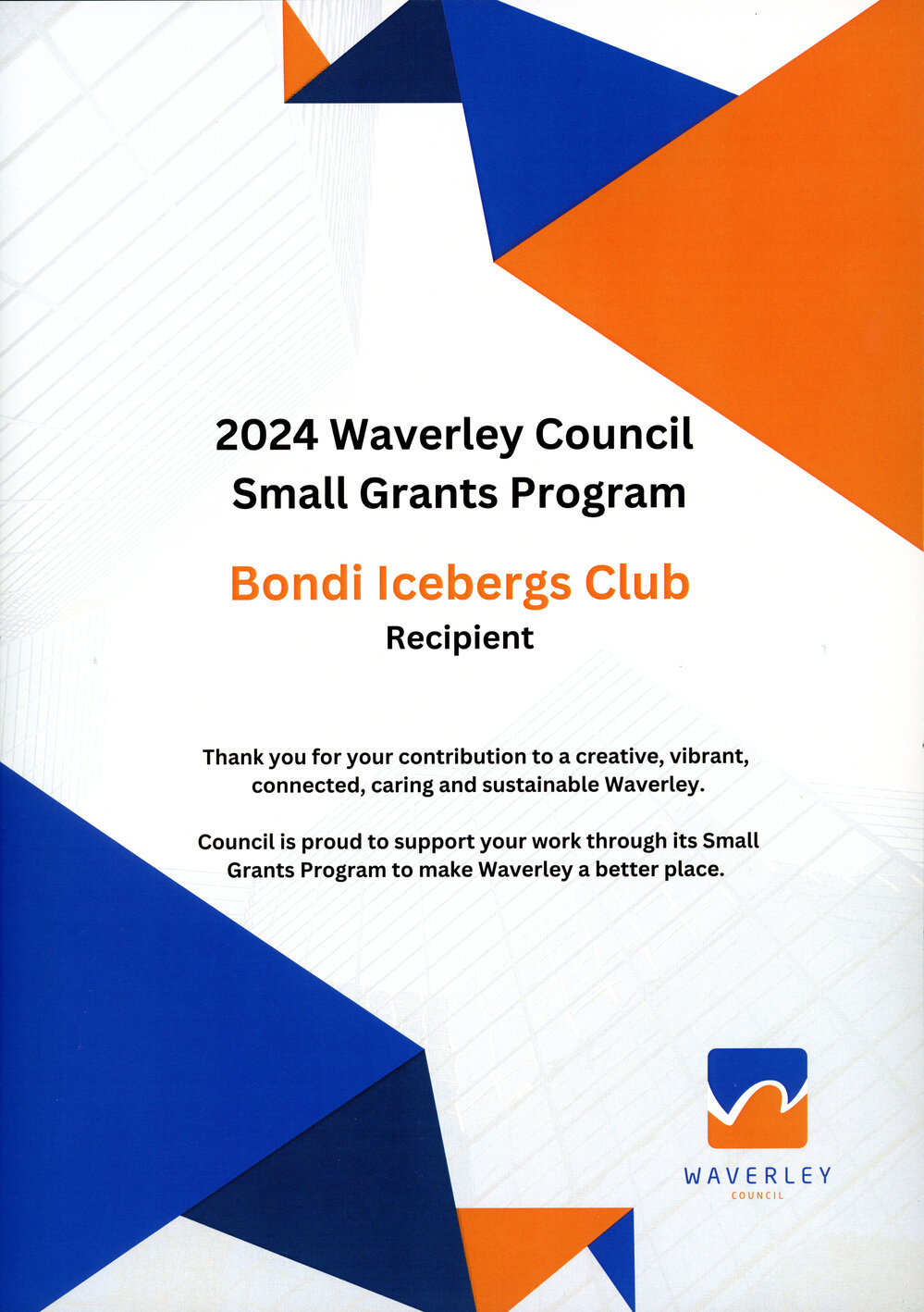 2024 Waverley Council Small Grants Program

Bondi Icebergs Club

Recipient

Thank you for your contribution to a creative, vibrant, connected, caring and sustainable Waverley.

Council is proud to support your work through its Small Grants Program to make Waverley a better place.

WAVERLEY
COUNCIL